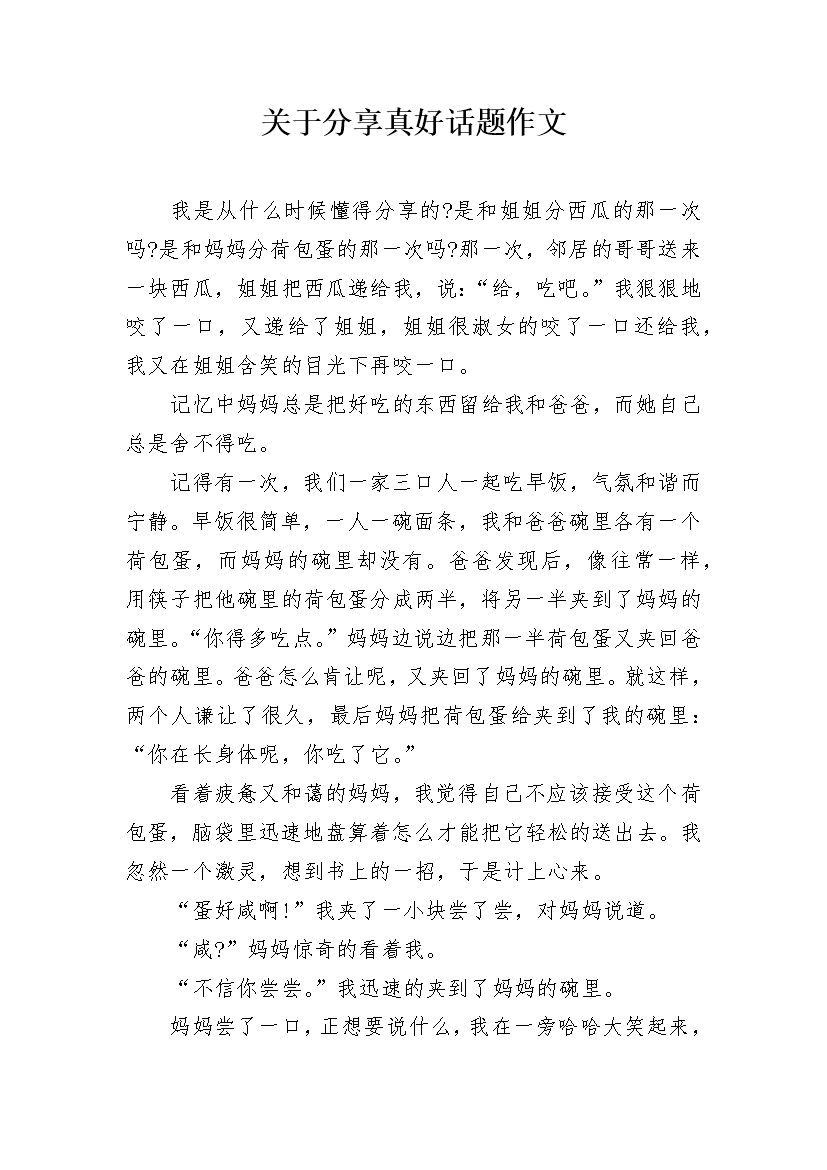 关于分享真好话题作文

我是从什么时候懂得分享的?是和姐姐分西瓜的那一次吗?是和妈妈分荷包蛋的那一次吗?那一次，邻居的哥哥送来一块西瓜，姐姐把西瓜递给我，说:“给，吃吧。”我狠狠地咬了一口，又递给了姐姐，姐姐很淑女的咬了一口还给我，我又在姐姐含笑的目光下再咬一口。

记忆中妈妈总是把好吃的东西留给我和爸爸，而她自己总是舍不得吃。

记得有一次，我们一家三口人一起吃早饭，气氛和谐而宁静。早饭很简单，一人一碗面条，我和爸爸碗里各有一个荷包蛋，而妈妈的碗里却没有。爸爸发现后，像往常一样，用筷子把他碗里的荷包蛋分成两半，将另一半夹到了妈妈的碗里。“你得多吃点。”妈妈边说边把那一半荷包蛋又夹回爸爸的碗里。爸爸怎么肯让呢，又夹回了妈妈的碗里。就这样，两个人谦让了很久，最后妈妈把荷包蛋给夹到了我的碗里:“你在长身体呢，你吃了它。”

看着疲惫又和蔼的妈妈，我觉得自己不应该接受这个荷包蛋，脑袋里迅速地盘算着怎么才能把它轻松的送出去。我忽然一个激灵，想到书上的一招，于是计上心来。

“蛋好咸啊!”我夹了一小块尝了尝，对妈妈说道。

“咸?”妈妈惊奇的看着我。

“不信你尝尝。”我迅速的夹到了妈妈的碗里。

妈妈尝了一口，正想要说什么，我在一旁哈哈大笑起来，